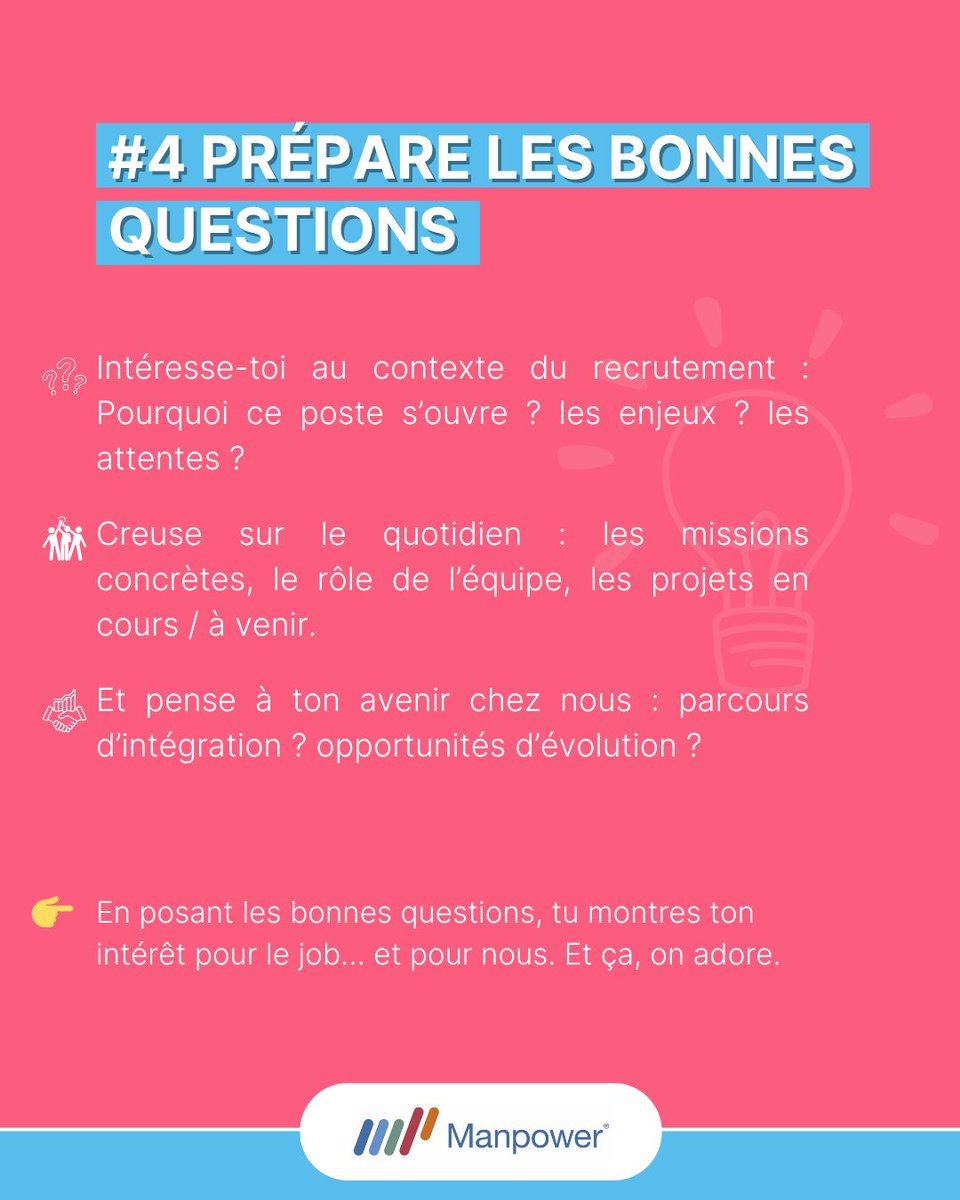 #4 PRÉPARE LES BONNES QUESTIONS

Intéresse-toi au contexte du recrutement : Pourquoi ce poste s'ouvre ? les enjeux ? les attentes ?

Creuse sur le quotidien : les missions concrètes, le rôle de l'équipe, les projets en cours / à venir.

Et pense à ton avenir chez nous : parcours d'intégration ? opportunités d'évolution ?

En posant les bonnes questions, tu montres ton intérêt pour le job... et pour nous. Et ça, on adore.

Manpower®